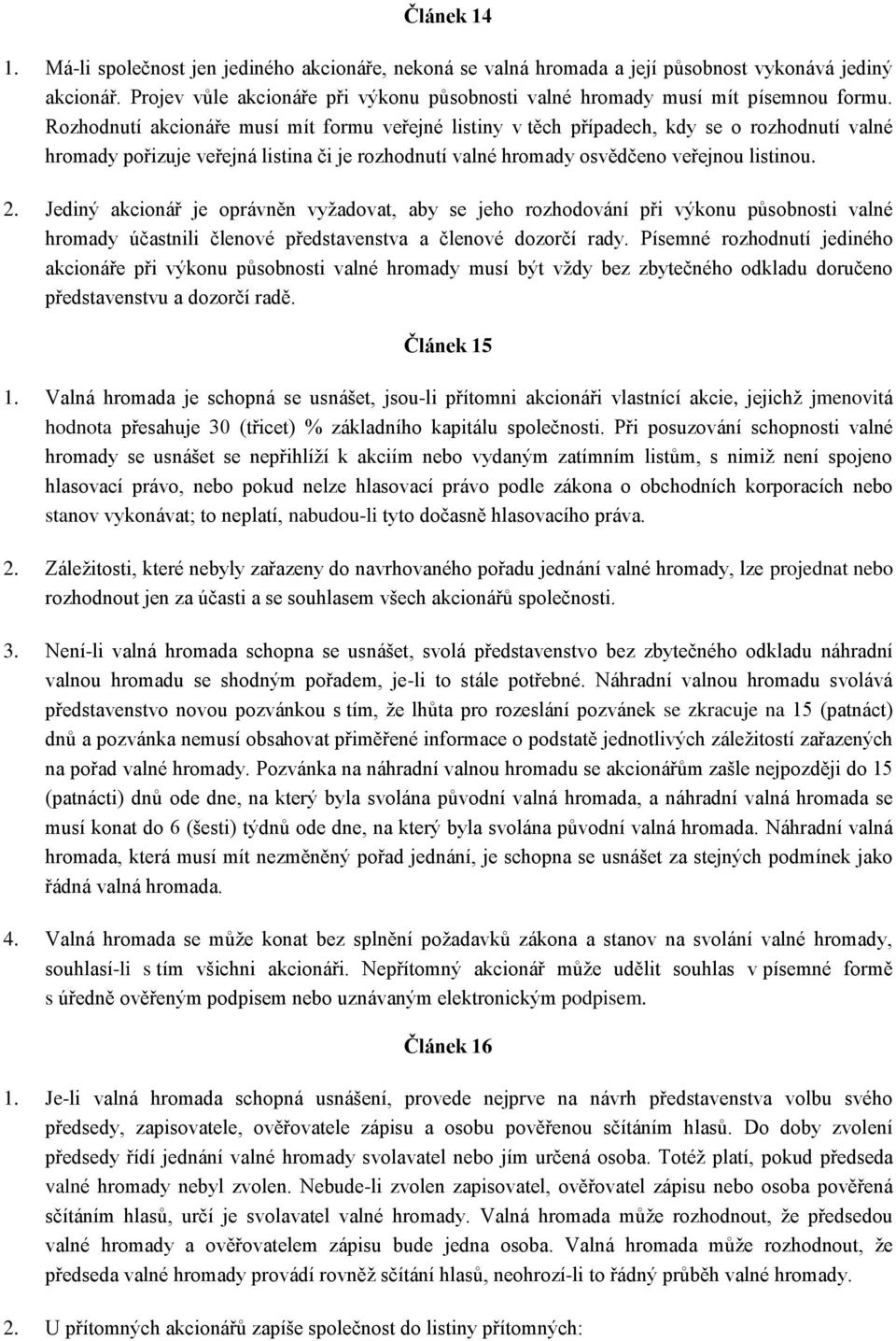 Článek 14

1. Má-li společnost jen jediného akcionáře, nekoná se valná hromada a její působnost vykonává jediný akcionář. Projev vůle akcionáře při výkonu působnosti valné hromady musí mít písemnou formu. Rozhodnutí akcionáře musí mít formu veřejné listiny v těch případech, kdy se o rozhodnutí valné hromady pořizuje veřejná listina či je rozhodnutí valné hromady osvědčeno veřejnou listinou.

2. Jediný akcionář je oprávněn vyžadovat, aby se jeho rozhodování při výkonu působnosti valné hromady účastnili členové představenstva a členové dozorčí rady. Písemné rozhodnutí jediného akcionáře při výkonu působnosti valné hromady musí být vždy bez zbytečného odkladu doručeno představenstvu a dozorčí radě.

Článek 15

1. Valná hromada je schopná se usnášet, jsou-li přítomni akcionáři vlastnící akcie, jejichž jmenovitá hodnota přesahuje 30 (třicet) % základního kapitálu společnosti. Při posuzování schopnosti valné hromady se usnášet se nepřihlíží k akciím nebo vydaným zatímním listům, s nimiž není spojeno hlasovací právo, nebo pokud nelze hlasovací právo podle zákona o obchodních korporacích nebo stanov vykonávat; to neplatí, nabudou-li tyto dočasně hlasovacího práva.

2. Záležitosti, které nebyly zařazeny do navrhovaného pořadu jednání valné hromady, lze projednat nebo rozhodnout jen za účasti a se souhlasem všech akcionářů společnosti.

3. Není-li valná hromada schopna se usnášet, svolá představenstvo bez zbytečného odkladu náhradní valnou hromadu se shodným pořadem, je-li to stále potřebné. Náhradní valnou hromadu svolává představenstvo novou pozvánkou s tím, že lhůta pro rozeslání pozvánek se zkracuje na 15 (patnáct) dnů a pozvánka nemusí obsahovat přiměřené informace o podstatě jednotlivých záležitostí zařazených na pořad valné hromady. Pozvánka na náhradní valnou hromadu se akcionářům zašle nejpozději do 15 (patnácti) dnů ode dne, na který byla svolána původní valná hromada, a náhradní valná hromada se musí konat do 6 (šesti) týdnů ode dne, na který byla svolána původní valná hromada. Náhradní valná hromada, která musí mít nezměněný pořad jednání, je schopna se usnášet za stejných podmínek jako řádná valná hromada.

4. Valná hromada se může konat bez splnění požadavků zákona a stanov na svolání valné hromady, souhlasí-li s tím všichni akcionáři. Nepřítomný akcionář může udělit souhlas v písemné formě s úředně ověřeným podpisem nebo uznávaným elektronickým podpisem.

Článek 16

1. Je-li valná hromada schopná usnášení, provede nejprve na návrh představenstva volbu svého předsedy, zapisovatele, ověřovatele zápisu a osobu pověřenou sčítáním hlasů. Do doby zvolení předsedy řídí jednání valné hromady svolavatel nebo jím určená osoba. Totéž platí, pokud předseda valné hromady nebyl zvolen. Nebude-li zvolen zapisovatel, ověřovatel zápisu nebo osoba pověřená sčítáním hlasů, určí je svolavatel valné hromady. Valná hromada může rozhodnout, že předsedou valné hromady a ověřovatelem zápisu bude jedna osoba. Valná hromada může rozhodnout, že předseda valné hromady provádí rovněž sčítání hlasů, neohrozí-li to řádný průběh valné hromady.

2. U přítomných akcionářů zapíše společnost do listiny přítomných: